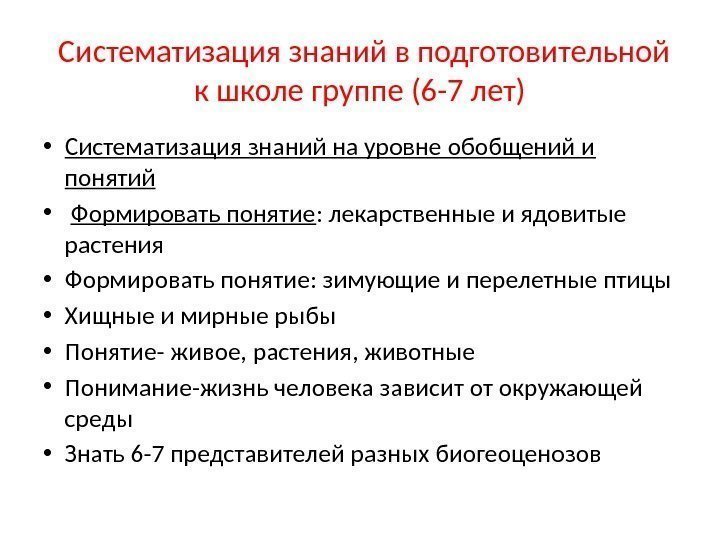 Систематизация знаний в подготовительной к школе группе (6-7 лет)

• Систематизация знаний на уровне обобщений и понятий
• Формировать понятие: лекарственные и ядовитые растения
• Формировать понятие: зимующие и перелетные птицы
• Хищные и мирные рыбы
• Понятие- живое, растения, животные
• Понимание-жизнь человека зависит от окружающей среды
• Знать 6-7 представителей разных биогеоценозов